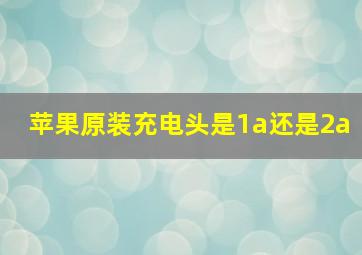 苹果原装充电头是1a还是2a